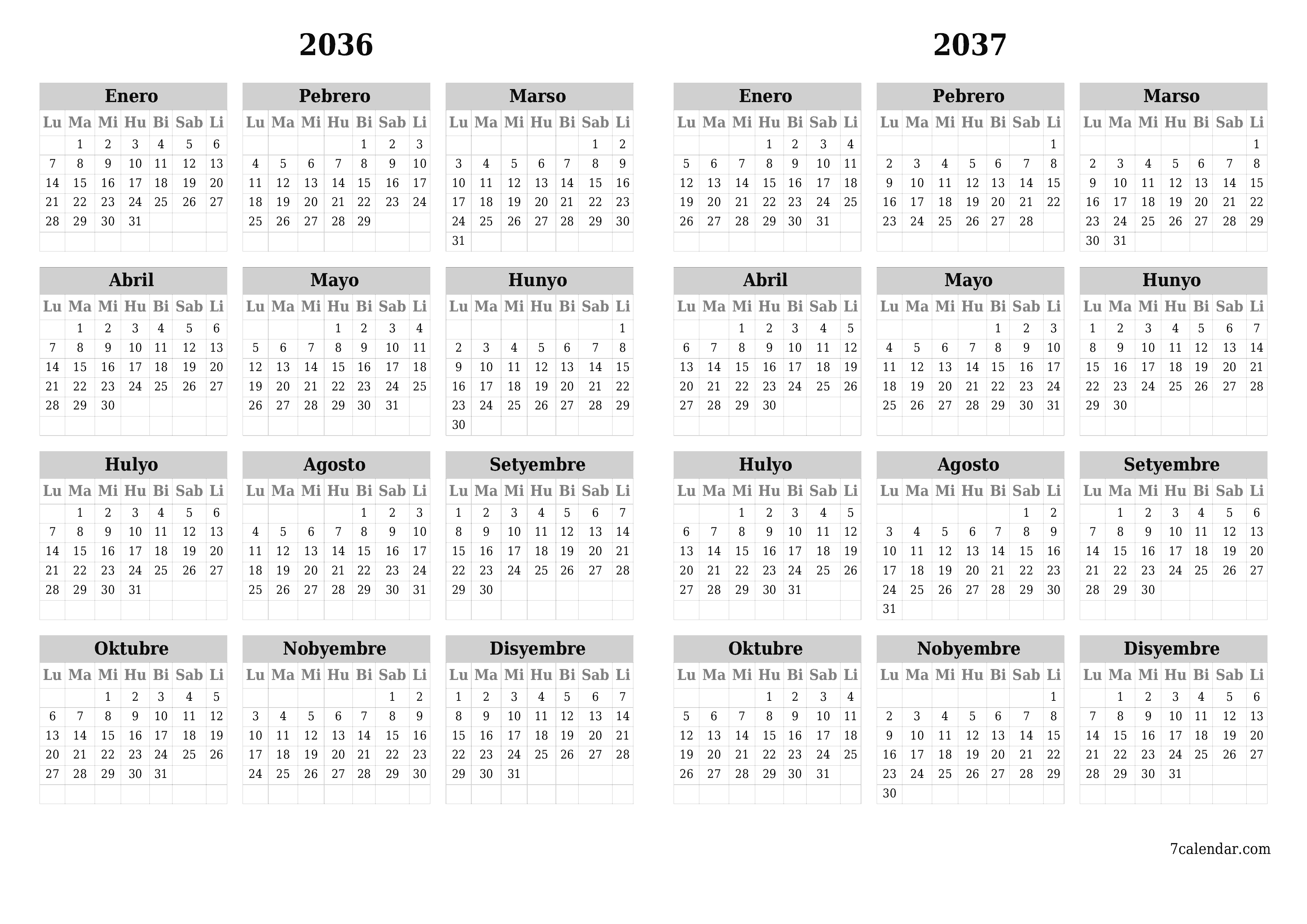 2036

Enero

| Lu | Ma | Mi | Hu | Bi | Sab | Li |
|---|---|---|---|---|---|---|
| | 1 | 2 | 3 | 4 | 5 | 6 |
| 7 | 8 | 9 | 10 | 11 | 12 | 13 |
| 14 | 15 | 16 | 17 | 18 | 19 | 20 |
| 21 | 22 | 23 | 24 | 25 | 26 | 27 |
| 28 | 29 | 30 | 31 | | | |

Pebrero

| Lu | Ma | Mi | Hu | Bi | Sab | Li |
|---|---|---|---|---|---|---|
| | | | | 1 | 2 | 3 |
| 4 | 5 | 6 | 7 | 8 | 9 | 10 |
| 11 | 12 | 13 | 14 | 15 | 16 | 17 |
| 18 | 19 | 20 | 21 | 22 | 23 | 24 |
| 25 | 26 | 27 | 28 | 29 | | |

Marso

| Lu | Ma | Mi | Hu | Bi | Sab | Li |
|---|---|---|---|---|---|---|
| | | | | | 1 | 2 |
| 3 | 4 | 5 | 6 | 7 | 8 | 9 |
| 10 | 11 | 12 | 13 | 14 | 15 | 16 |
| 17 | 18 | 19 | 20 | 21 | 22 | 23 |
| 24 | 25 | 26 | 27 | 28 | 29 | 30 |
| 31 | | | | | | |

Abril

| Lu | Ma | Mi | Hu | Bi | Sab | Li |
|---|---|---|---|---|---|---|
| | 1 | 2 | 3 | 4 | 5 | 6 |
| 7 | 8 | 9 | 10 | 11 | 12 | 13 |
| 14 | 15 | 16 | 17 | 18 | 19 | 20 |
| 21 | 22 | 23 | 24 | 25 | 26 | 27 |
| 28 | 29 | 30 | | | | |

Mayo

| Lu | Ma | Mi | Hu | Bi | Sab | Li |
|---|---|---|---|---|---|---|
| | | | 1 | 2 | 3 | 4 |
| 5 | 6 | 7 | 8 | 9 | 10 | 11 |
| 12 | 13 | 14 | 15 | 16 | 17 | 18 |
| 19 | 20 | 21 | 22 | 23 | 24 | 25 |
| 26 | 27 | 28 | 29 | 30 | 31 | |

Hunyo

| Lu | Ma | Mi | Hu | Bi | Sab | Li |
|---|---|---|---|---|---|---|
| | | | | | | 1 |
| 2 | 3 | 4 | 5 | 6 | 7 | 8 |
| 9 | 10 | 11 | 12 | 13 | 14 | 15 |
| 16 | 17 | 18 | 19 | 20 | 21 | 22 |
| 23 | 24 | 25 | 26 | 27 | 28 | 29 |
| 30 | | | | | | |

Hulyo

| Lu | Ma | Mi | Hu | Bi | Sab | Li |
|---|---|---|---|---|---|---|
| | 1 | 2 | 3 | 4 | 5 | 6 |
| 7 | 8 | 9 | 10 | 11 | 12 | 13 |
| 14 | 15 | 16 | 17 | 18 | 19 | 20 |
| 21 | 22 | 23 | 24 | 25 | 26 | 27 |
| 28 | 29 | 30 | 31 | | | |

Agosto

| Lu | Ma | Mi | Hu | Bi | Sab | Li |
|---|---|---|---|---|---|---|
| | | | | 1 | 2 | 3 |
| 4 | 5 | 6 | 7 | 8 | 9 | 10 |
| 11 | 12 | 13 | 14 | 15 | 16 | 17 |
| 18 | 19 | 20 | 21 | 22 | 23 | 24 |
| 25 | 26 | 27 | 28 | 29 | 30 | 31 |

Setyembre

| Lu | Ma | Mi | Hu | Bi | Sab | Li |
|---|---|---|---|---|---|---|
| 1 | 2 | 3 | 4 | 5 | 6 | 7 |
| 8 | 9 | 10 | 11 | 12 | 13 | 14 |
| 15 | 16 | 17 | 18 | 19 | 20 | 21 |
| 22 | 23 | 24 | 25 | 26 | 27 | 28 |
| 29 | 30 | | | | | |

Oktubre

| Lu | Ma | Mi | Hu | Bi | Sab | Li |
|---|---|---|---|---|---|---|
| | | 1 | 2 | 3 | 4 | 5 |
| 6 | 7 | 8 | 9 | 10 | 11 | 12 |
| 13 | 14 | 15 | 16 | 17 | 18 | 19 |
| 20 | 21 | 22 | 23 | 24 | 25 | 26 |
| 27 | 28 | 29 | 30 | 31 | | |

Nobyembre

| Lu | Ma | Mi | Hu | Bi | Sab | Li |
|---|---|---|---|---|---|---|
| | | | | | 1 | 2 |
| 3 | 4 | 5 | 6 | 7 | 8 | 9 |
| 10 | 11 | 12 | 13 | 14 | 15 | 16 |
| 17 | 18 | 19 | 20 | 21 | 22 | 23 |
| 24 | 25 | 26 | 27 | 28 | 29 | 30 |

Disyembre

| Lu | Ma | Mi | Hu | Bi | Sab | Li |
|---|---|---|---|---|---|---|
| 1 | 2 | 3 | 4 | 5 | 6 | 7 |
| 8 | 9 | 10 | 11 | 12 | 13 | 14 |
| 15 | 16 | 17 | 18 | 19 | 20 | 21 |
| 22 | 23 | 24 | 25 | 26 | 27 | 28 |
| 29 | 30 | 31 | | | | |

2037

Enero

| Lu | Ma | Mi | Hu | Bi | Sab | Li |
|---|---|---|---|---|---|---|
| | | | 1 | 2 | 3 | 4 |
| 5 | 6 | 7 | 8 | 9 | 10 | 11 |
| 12 | 13 | 14 | 15 | 16 | 17 | 18 |
| 19 | 20 | 21 | 22 | 23 | 24 | 25 |
| 26 | 27 | 28 | 29 | 30 | 31 | |

Pebrero

| Lu | Ma | Mi | Hu | Bi | Sab | Li |
|---|---|---|---|---|---|---|
| | | | | | | 1 |
| 2 | 3 | 4 | 5 | 6 | 7 | 8 |
| 9 | 10 | 11 | 12 | 13 | 14 | 15 |
| 16 | 17 | 18 | 19 | 20 | 21 | 22 |
| 23 | 24 | 25 | 26 | 27 | 28 | |

Marso

| Lu | Ma | Mi | Hu | Bi | Sab | Li |
|---|---|---|---|---|---|---|
| | | | | | | 1 |
| 2 | 3 | 4 | 5 | 6 | 7 | 8 |
| 9 | 10 | 11 | 12 | 13 | 14 | 15 |
| 16 | 17 | 18 | 19 | 20 | 21 | 22 |
| 23 | 24 | 25 | 26 | 27 | 28 | 29 |
| 30 | 31 | | | | | |

Abril

| Lu | Ma | Mi | Hu | Bi | Sab | Li |
|---|---|---|---|---|---|---|
| | | 1 | 2 | 3 | 4 | 5 |
| 6 | 7 | 8 | 9 | 10 | 11 | 12 |
| 13 | 14 | 15 | 16 | 17 | 18 | 19 |
| 20 | 21 | 22 | 23 | 24 | 25 | 26 |
| 27 | 28 | 29 | 30 | | | |

Mayo

| Lu | Ma | Mi | Hu | Bi | Sab | Li |
|---|---|---|---|---|---|---|
| | | | | 1 | 2 | 3 |
| 4 | 5 | 6 | 7 | 8 | 9 | 10 |
| 11 | 12 | 13 | 14 | 15 | 16 | 17 |
| 18 | 19 | 20 | 21 | 22 | 23 | 24 |
| 25 | 26 | 27 | 28 | 29 | 30 | 31 |

Hunyo

| Lu | Ma | Mi | Hu | Bi | Sab | Li |
|---|---|---|---|---|---|---|
| 1 | 2 | 3 | 4 | 5 | 6 | 7 |
| 8 | 9 | 10 | 11 | 12 | 13 | 14 |
| 15 | 16 | 17 | 18 | 19 | 20 | 21 |
| 22 | 23 | 24 | 25 | 26 | 27 | 28 |
| 29 | 30 | | | | | |

Hulyo

| Lu | Ma | Mi | Hu | Bi | Sab | Li |
|---|---|---|---|---|---|---|
| | | 1 | 2 | 3 | 4 | 5 |
| 6 | 7 | 8 | 9 | 10 | 11 | 12 |
| 13 | 14 | 15 | 16 | 17 | 18 | 19 |
| 20 | 21 | 22 | 23 | 24 | 25 | 26 |
| 27 | 28 | 29 | 30 | 31 | | |

Agosto

| Lu | Ma | Mi | Hu | Bi | Sab | Li |
|---|---|---|---|---|---|---|
| | | | | | 1 | 2 |
| 3 | 4 | 5 | 6 | 7 | 8 | 9 |
| 10 | 11 | 12 | 13 | 14 | 15 | 16 |
| 17 | 18 | 19 | 20 | 21 | 22 | 23 |
| 24 | 25 | 26 | 27 | 28 | 29 | 30 |
| 31 | | | | | | |

Setyembre

| Lu | Ma | Mi | Hu | Bi | Sab | Li |
|---|---|---|---|---|---|---|
| | 1 | 2 | 3 | 4 | 5 | 6 |
| 7 | 8 | 9 | 10 | 11 | 12 | 13 |
| 14 | 15 | 16 | 17 | 18 | 19 | 20 |
| 21 | 22 | 23 | 24 | 25 | 26 | 27 |
| 28 | 29 | 30 | | | | |

Oktubre

| Lu | Ma | Mi | Hu | Bi | Sab | Li |
|---|---|---|---|---|---|---|
| | | | 1 | 2 | 3 | 4 |
| 5 | 6 | 7 | 8 | 9 | 10 | 11 |
| 12 | 13 | 14 | 15 | 16 | 17 | 18 |
| 19 | 20 | 21 | 22 | 23 | 24 | 25 |
| 26 | 27 | 28 | 29 | 30 | 31 | |

Nobyembre

| Lu | Ma | Mi | Hu | Bi | Sab | Li |
|---|---|---|---|---|---|---|
| | | | | | | 1 |
| 2 | 3 | 4 | 5 | 6 | 7 | 8 |
| 9 | 10 | 11 | 12 | 13 | 14 | 15 |
| 16 | 17 | 18 | 19 | 20 | 21 | 22 |
| 23 | 24 | 25 | 26 | 27 | 28 | 29 |
| 30 | | | | | | |

Disyembre

| Lu | Ma | Mi | Hu | Bi | Sab | Li |
|---|---|---|---|---|---|---|
| | 1 | 2 | 3 | 4 | 5 | 6 |
| 7 | 8 | 9 | 10 | 11 | 12 | 13 |
| 14 | 15 | 16 | 17 | 18 | 19 | 20 |
| 21 | 22 | 23 | 24 | 25 | 26 | 27 |
| 28 | 29 | 30 | 31 | | | |

7calendar.com